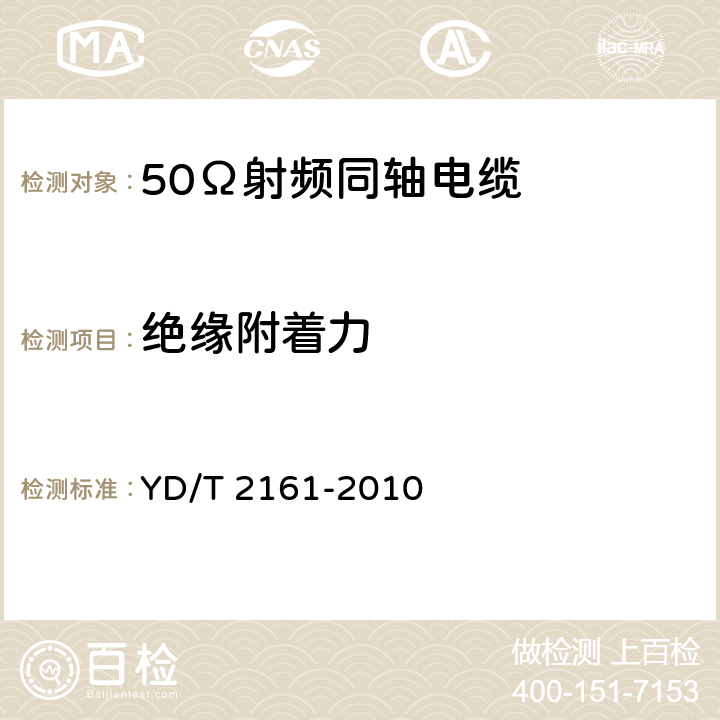 MA

CNAS

ilac-MRA

检测对象：50Ω射频同轴电缆

检测项目：绝缘附着力

检测标准：YD/T 2161-2010

百检
Baijiantest.com

做检测 上百检
400-151-7153